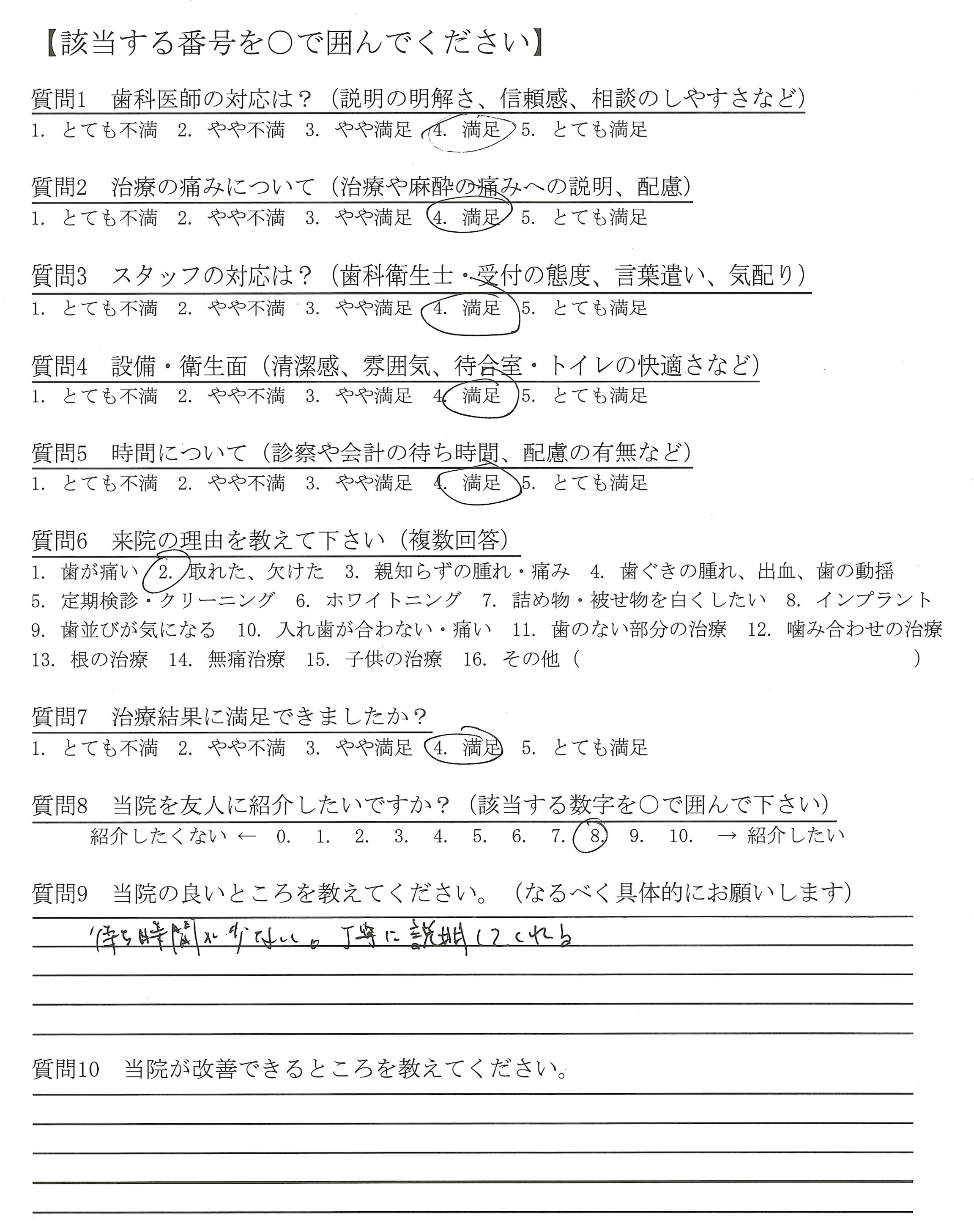 【該当する番号を○で囲んでください】

質問1　歯科医師の対応は？（説明の明解さ、信頼感、相談のしやすさなど）
1. とても不満　2. やや不満　3. やや満足　4. 満足　5. とても満足

質問2　治療の痛みについて（治療や麻酔の痛みへの説明、配慮）
1. とても不満　2. やや不満　3. やや満足　4. 満足　5. とても満足

質問3　スタッフの対応は？（歯科衛生士・受付の態度、言葉遣い、気配り）
1. とても不満　2. やや不満　3. やや満足　4. 満足　5. とても満足

質問4　設備・衛生面（清潔感、雰囲気、待合室・トイレの快適さなど）
1. とても不満　2. やや不満　3. やや満足　4. 満足　5. とても満足

質問5　時間について（診察や会計の待ち時間、配慮の有無など）
1. とても不満　2. やや不満　3. やや満足　4. 満足　5. とても満足

質問6　来院の理由を教えて下さい（複数回答）
1. 歯が痛い　2. 取れた、欠けた　3. 親知らずの腫れ・痛み　4. 歯ぐきの腫れ、出血、歯の動揺
5. 定期検診・クリーニング　6. ホワイトニング　7. 詰め物・被せ物を白くしたい　8. インプラント
9. 歯並びが気になる　10. 入れ歯が合わない・痛い　11. 歯のない部分の治療　12. 噛み合わせの治療
13. 根の治療　14. 無痛治療　15. 子供の治療　16. その他（　　　　）

質問7　治療結果に満足できましたか？
1. とても不満　2. やや不満　3. やや満足　4. 満足　5. とても満足

質問8　当院を友人に紹介したいですか？（該当する数字を○で囲んで下さい）
紹介したくない ←　0.　1.　2.　3.　4.　5.　6.　7.　8.　9.　10.　→ 紹介したい

質問9　当院の良いところを教えてください。（なるべく具体的にお願いします）
待ち時間が少ない。丁寧に説明してくれる

質問10　当院が改善できるところを教えてください。